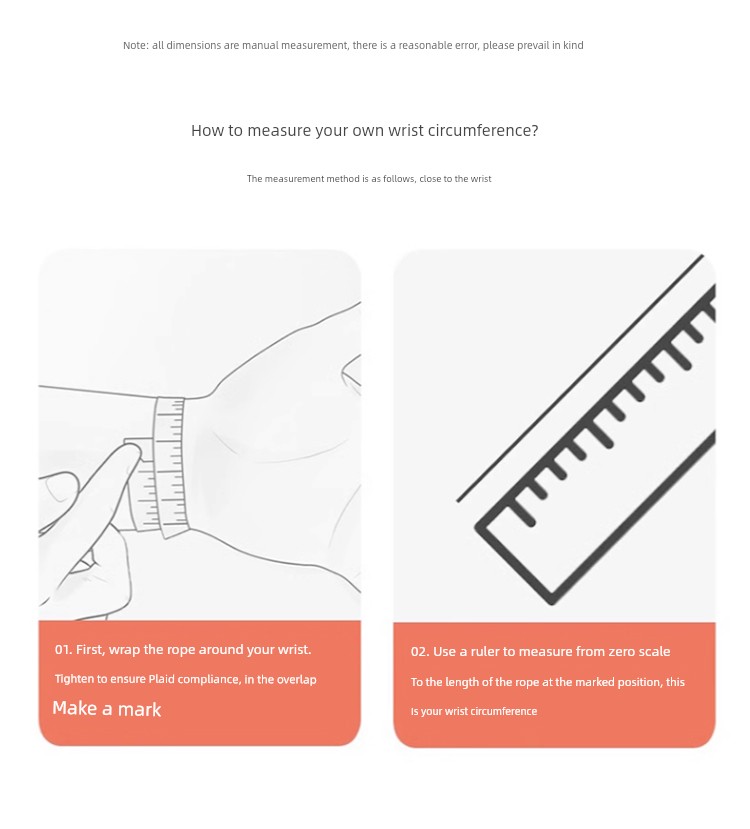 Note: all dimensions are manual measurement, there is a reasonable error, please prevail in kind

How to measure your own wrist circumference?

The measurement method is as follows, close to the wrist

01. First, wrap the rope around your wrist.

Tighten to ensure Plaid compliance, in the overlap

Make a mark

02. Use a ruler to measure from zero scale

To the length of the rope at the marked position, this

Is your wrist circumference